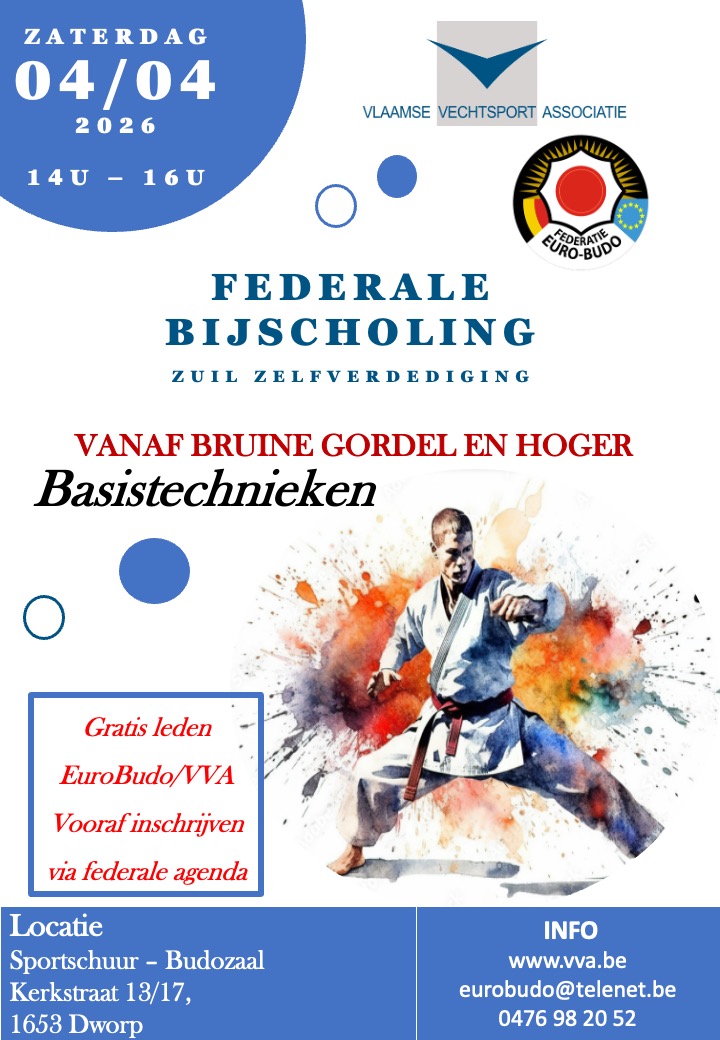 ZATERDAG
04/04
2026
14U – 16U

VLAAMSE VECHTSPORT ASSOCIATIE

FEDERATIE
EURO-BUDO

FEDERALE
BIJSCHOLING
ZUIL ZELFVERDEDIGING

VANAF BRUINE GORDEL EN HOGER
Basistechnieken

Gratis leden
EuroBudo/VVA
Vooraf inschrijven
via federale agenda

Locatie
Sportschuur – Budozaal
Kerkstraat 13/17,
1653 Dworp

INFO
www.vva.be
eurobudo@telenet.be
0476 98 20 52